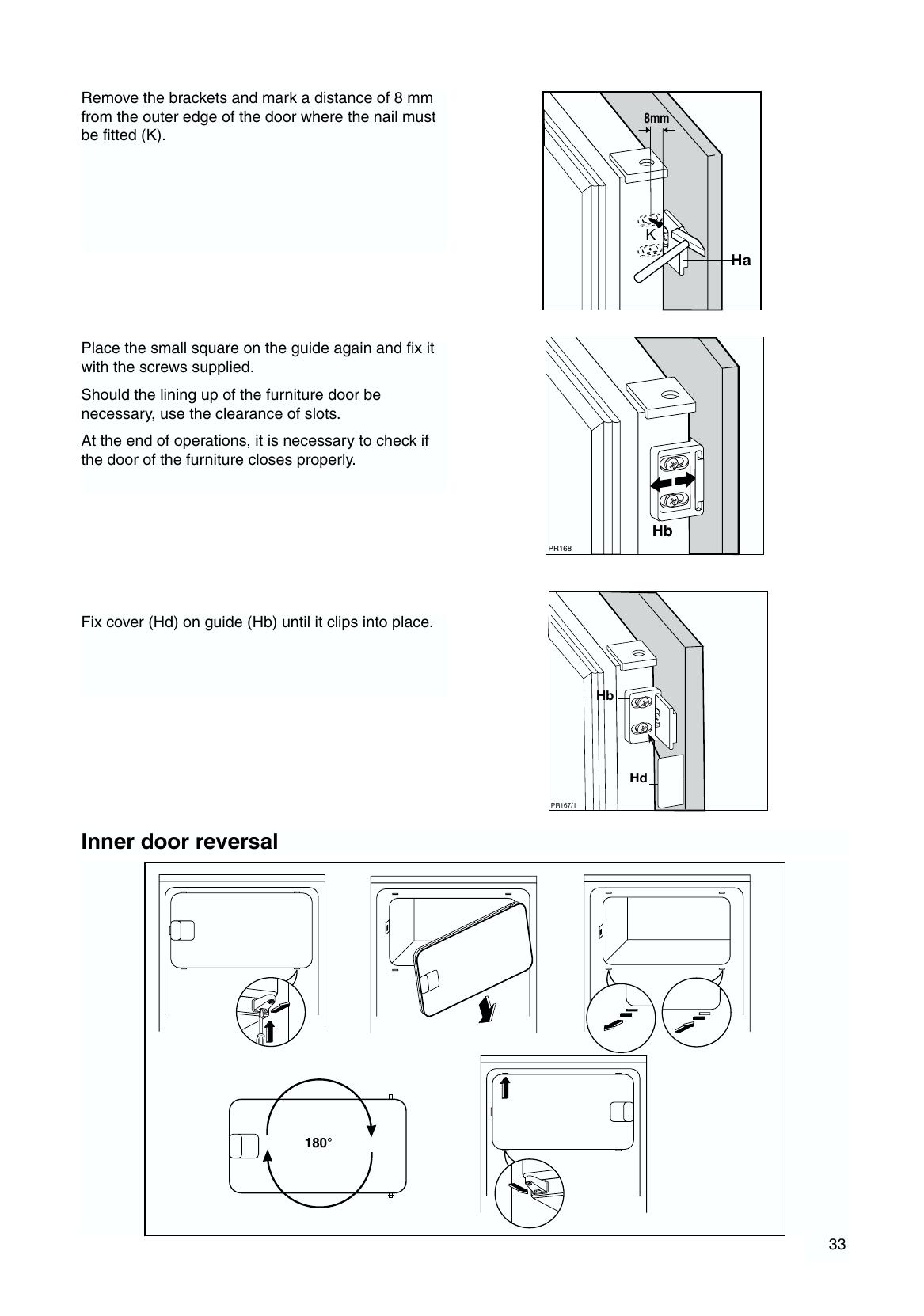 Remove the brackets and mark a distance of 8 mm from the outer edge of the door where the nail must be fitted (K).

8mm

K

Ha

Place the small square on the guide again and fix it with the screws supplied.

Should the lining up of the furniture door be necessary, use the clearance of slots.

At the end of operations, it is necessary to check if the door of the furniture closes properly.

Hb

PR168

Fix cover (Hd) on guide (Hb) until it clips into place.

Hb

Hd

PR167/1

Inner door reversal

180°

33